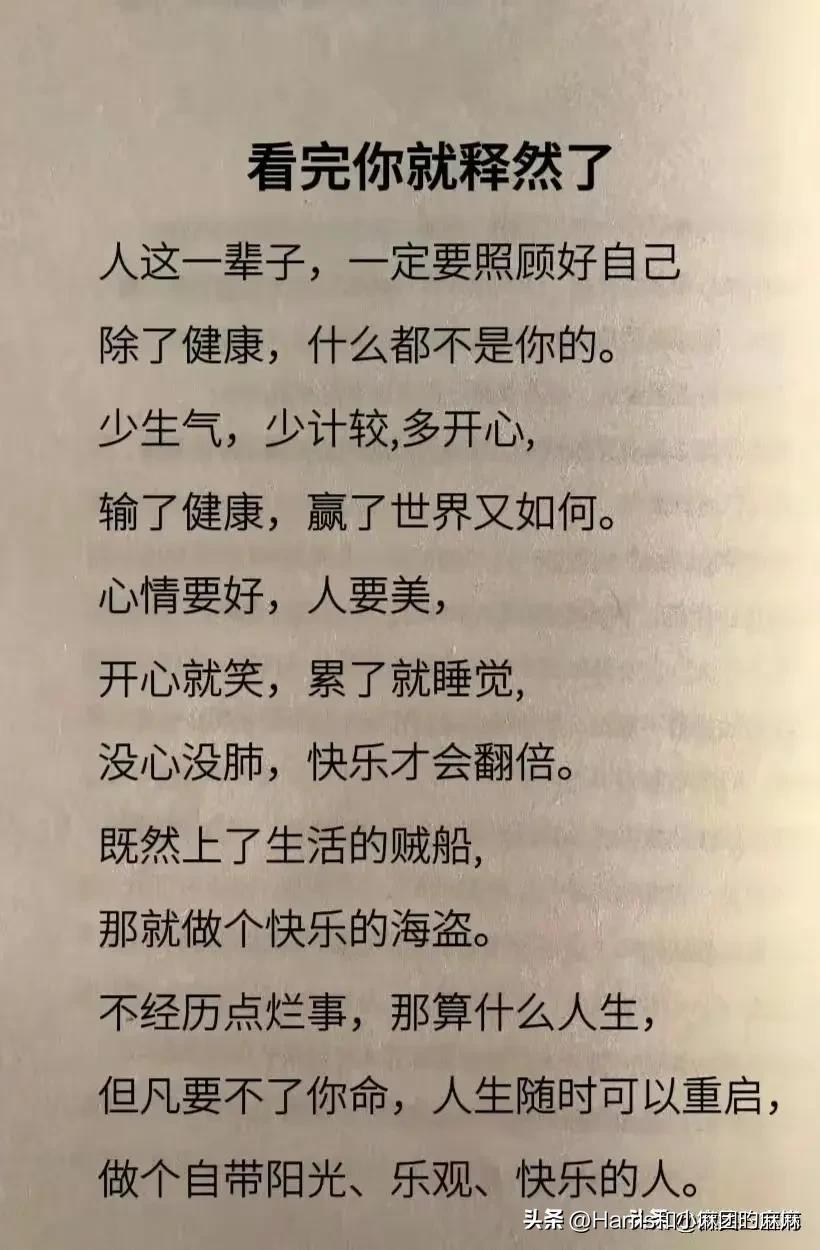 看完你就释然了

人这一辈子，一定要照顾好自己

除了健康，什么都不是你的。

少生气，少计较,多开心,

输了健康，赢了世界又如何。

心情要好，人要美，

开心就笑，累了就睡觉,

没心没肺，快乐才会翻倍。

既然上了生活的贼船,

那就做个快乐的海盗。

不经历点烂事，那算什么人生，

但凡要不了你命，人生随时可以重启，

做个自带阳光、乐观、快乐的人。

头条 @Harris和小麻团的麻麻